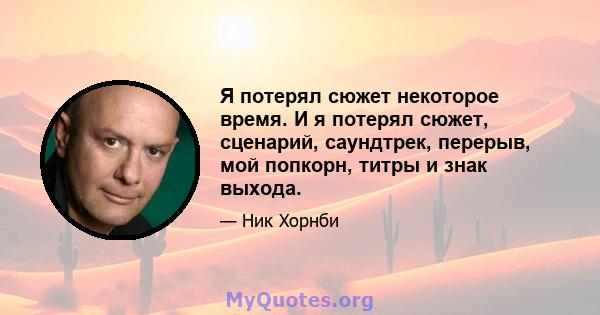 Я потерял сюжет некоторое время. И я потерял сюжет, сценарий, саундтрек, перерыв, мой попкорн, титры и знак выхода.

— Ник Хорнби

MyQuotes.org